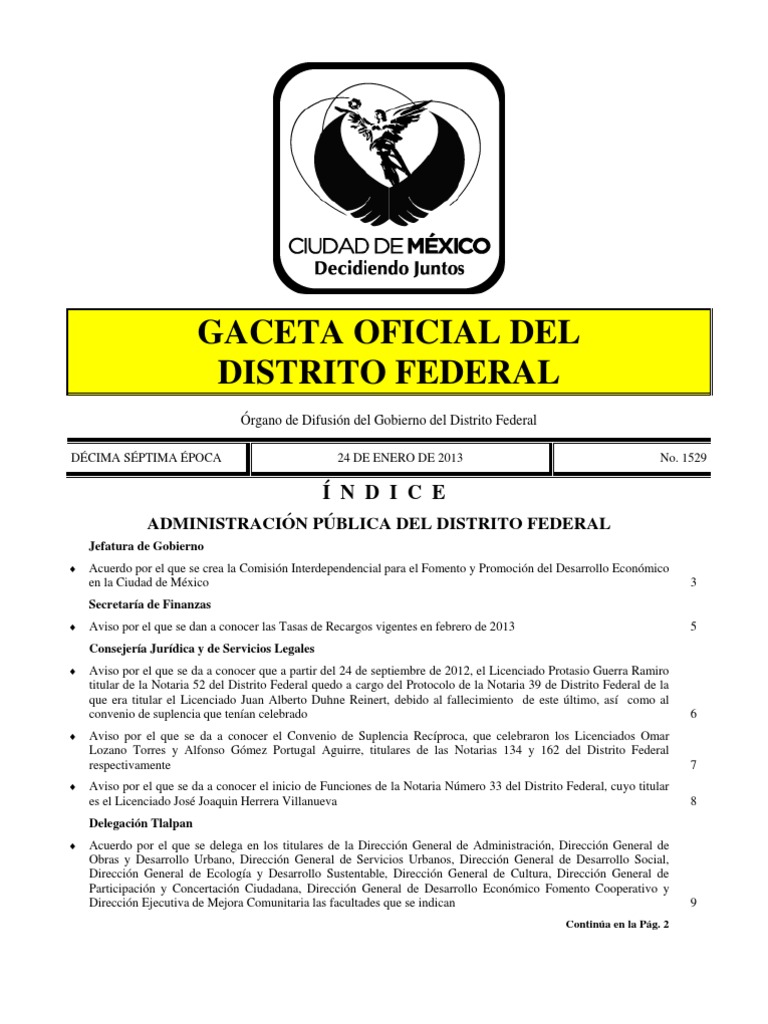 CIUDAD DE MÉXICO
Decidiendo Juntos

GACETA OFICIAL DEL DISTRITO FEDERAL

Órgano de Difusión del Gobierno del Distrito Federal

| DÉCIMA SÉPTIMA ÉPOCA | 24 DE ENERO DE 2013 | No. 1529 |
|---|---|---|

Í N D I C E

ADMINISTRACIÓN PÚBLICA DEL DISTRITO FEDERAL

Jefatura de Gobierno

♦ Acuerdo por el que se crea la Comisión Interdependencial para el Fomento y Promoción del Desarrollo Económico en la Ciudad de México 3

Secretaría de Finanzas

♦ Aviso por el que se dan a conocer las Tasas de Recargos vigentes en febrero de 2013 5

Consejería Jurídica y de Servicios Legales

♦ Aviso por el que se da a conocer que a partir del 24 de septiembre de 2012, el Licenciado Protasio Guerra Ramiro titular de la Notaria 52 del Distrito Federal quedo a cargo del Protocolo de la Notaria 39 de Distrito Federal de la que era titular el Licenciado Juan Alberto Duhne Reinert, debido al fallecimiento de este último, así como al convenio de suplencia que tenían celebrado 6

♦ Aviso por el que se da a conocer el Convenio de Suplencia Recíproca, que celebraron los Licenciados Omar Lozano Torres y Alfonso Gómez Portugal Aguirre, titulares de las Notarias 134 y 162 del Distrito Federal respectivamente 7

♦ Aviso por el que se da a conocer el inicio de Funciones de la Notaria Número 33 del Distrito Federal, cuyo titular es el Licenciado José Joaquin Herrera Villanueva 8

Delegación Tlalpan

♦ Acuerdo por el que se delega en los titulares de la Dirección General de Administración, Dirección General de Obras y Desarrollo Urbano, Dirección General de Servicios Urbanos, Dirección General de Desarrollo Social, Dirección General de Ecología y Desarrollo Sustentable, Dirección General de Cultura, Dirección General de Participación y Concertación Ciudadana, Dirección General de Desarrollo Económico Fomento Cooperativo y Dirección Ejecutiva de Mejora Comunitaria las facultades que se indican 9

Continúa en la Pág. 2